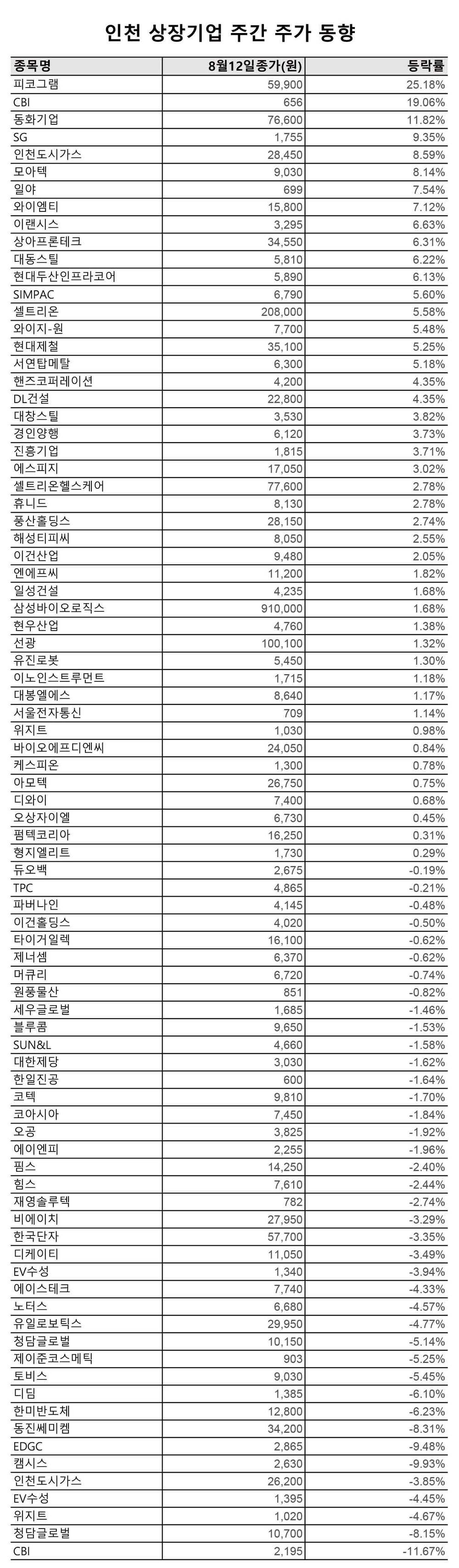 인천 상장기업 주간 주가 동향

| 종목명 | 8월12일종가(원) | 등락률 |
|---|---|---|
| 피코그램 | 59,900 | 25.18% |
| CBI | 656 | 19.06% |
| 동화기업 | 76,600 | 11.82% |
| SG | 1,755 | 9.35% |
| 인천도시가스 | 28,450 | 8.59% |
| 모아텍 | 9,030 | 8.14% |
| 일야 | 699 | 7.54% |
| 와이엠티 | 15,800 | 7.12% |
| 이랜시스 | 3,295 | 6.63% |
| 상아프론테크 | 34,550 | 6.31% |
| 대동스틸 | 5,810 | 6.22% |
| 현대두산인프라코어 | 5,890 | 6.13% |
| SIMPAC | 6,790 | 5.60% |
| 셀트리온 | 208,000 | 5.58% |
| 와이지-원 | 7,700 | 5.48% |
| 현대제철 | 35,100 | 5.25% |
| 서연탑메탈 | 6,300 | 5.18% |
| 핸즈코퍼레이션 | 4,200 | 4.35% |
| DL건설 | 22,800 | 4.35% |
| 대창스틸 | 3,530 | 3.82% |
| 경인양행 | 6,120 | 3.73% |
| 진흥기업 | 1,815 | 3.71% |
| 에스피지 | 17,050 | 3.02% |
| 셀트리온헬스케어 | 77,600 | 2.78% |
| 휴니드 | 8,130 | 2.78% |
| 풍산홀딩스 | 28,150 | 2.74% |
| 해성티피씨 | 8,050 | 2.55% |
| 이건산업 | 9,480 | 2.05% |
| 엔에프씨 | 11,200 | 1.82% |
| 일성건설 | 4,235 | 1.68% |
| 삼성바이오로직스 | 910,000 | 1.68% |
| 현우산업 | 4,760 | 1.38% |
| 선광 | 100,100 | 1.32% |
| 유진로봇 | 5,450 | 1.30% |
| 이노인스트루먼트 | 1,715 | 1.18% |
| 대봉엘에스 | 8,640 | 1.17% |
| 서울전자통신 | 709 | 1.14% |
| 위지트 | 1,030 | 0.98% |
| 바이오에프디엔씨 | 24,050 | 0.84% |
| 케스피온 | 1,300 | 0.78% |
| 아모텍 | 26,750 | 0.75% |
| 디와이 | 7,400 | 0.68% |
| 오상자이엘 | 6,730 | 0.45% |
| 펌텍코리아 | 16,250 | 0.31% |
| 형지엘리트 | 1,730 | 0.29% |
| 듀오백 | 2,675 | -0.19% |
| TPC | 4,865 | -0.21% |
| 파버나인 | 4,145 | -0.48% |
| 이건홀딩스 | 4,020 | -0.50% |
| 타이거일렉 | 16,100 | -0.62% |
| 제너셈 | 6,370 | -0.62% |
| 머큐리 | 6,720 | -0.74% |
| 원풍물산 | 851 | -0.82% |
| 세우글로벌 | 1,685 | -1.46% |
| 블루콤 | 9,650 | -1.53% |
| SUN&L | 4,660 | -1.58% |
| 대한제당 | 3,030 | -1.62% |
| 한일진공 | 600 | -1.64% |
| 코텍 | 9,810 | -1.70% |
| 코아시아 | 7,450 | -1.84% |
| 오공 | 3,825 | -1.92% |
| 에이엔피 | 2,255 | -1.96% |
| 핌스 | 14,250 | -2.40% |
| 힘스 | 7,610 | -2.44% |
| 재영솔루텍 | 782 | -2.74% |
| 비에이치 | 27,950 | -3.29% |
| 한국단자 | 57,700 | -3.35% |
| 디케이티 | 11,050 | -3.49% |
| EV수성 | 1,340 | -3.94% |
| 에이스테크 | 7,740 | -4.33% |
| 노터스 | 6,680 | -4.57% |
| 유일로보틱스 | 29,950 | -4.77% |
| 청담글로벌 | 10,150 | -5.14% |
| 제이준코스메틱 | 903 | -5.25% |
| 토비스 | 9,030 | -5.45% |
| 디딤 | 1,385 | -6.10% |
| 한미반도체 | 12,800 | -6.23% |
| 동진쎄미켐 | 34,200 | -8.31% |
| EDGC | 2,865 | -9.48% |
| 캠시스 | 2,630 | -9.93% |
| 인천도시가스 | 26,200 | -3.85% |
| EV수성 | 1,395 | -4.45% |
| 위지트 | 1,020 | -4.67% |
| 청담글로벌 | 10,700 | -8.15% |
| CBI | 2,195 | -11.67% |